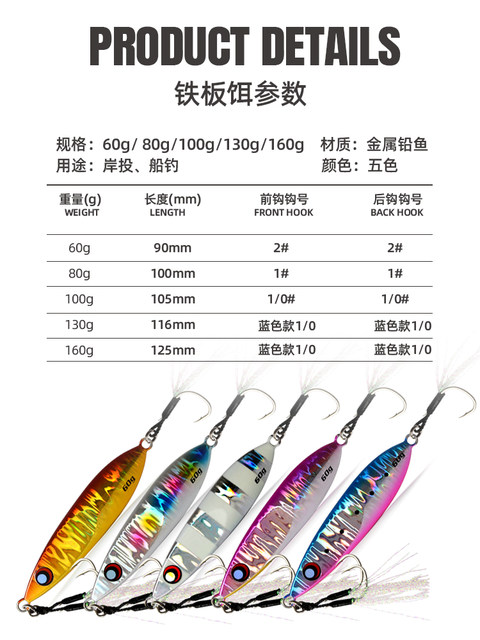 PRODUCT DETAILS

铁板饵参数

规格：60g/ 80g/100g/130g/160g 材质：金属铅鱼

用途：岸投、船钓 颜色：五色

| 重量(g) WEIGHT | 长度(mm) LENGTH | 前钩钩号 FRONT HOOK | 后钩钩号 BACK HOOK |
|---|---|---|---|
| 60g | 90mm | 2# | 2# |
| 80g | 100mm | 1# | 1# |
| 100g | 105mm | 1/0# | 1/0# |
| 130g | 116mm | 蓝色款1/0 | 蓝色款1/0 |
| 160g | 125mm | 蓝色款1/0 | 蓝色款1/0 |

60g

60g

60g

60g

60g